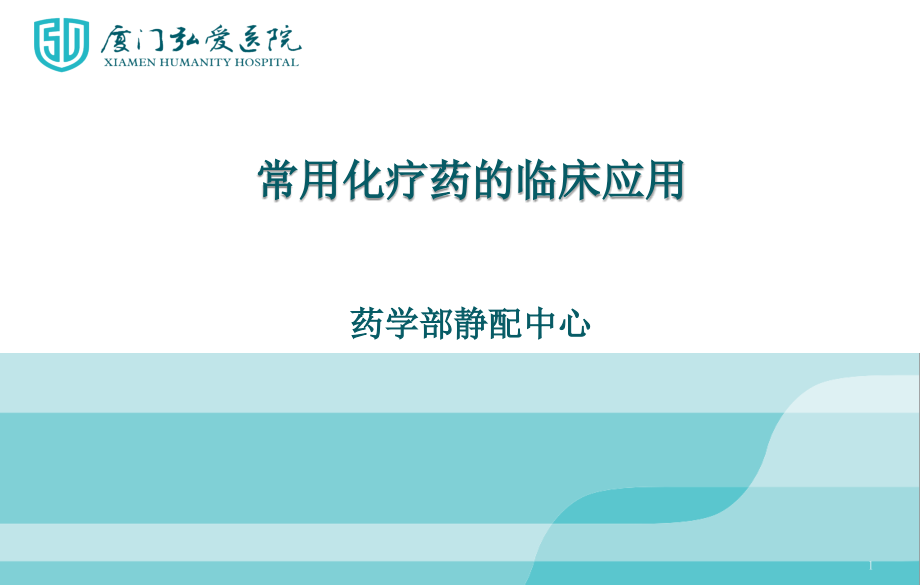 厦门弘爱医院
XIAMEN HUMANITY HOSPITAL

常用化疗药的临床应用

药学部静配中心

1